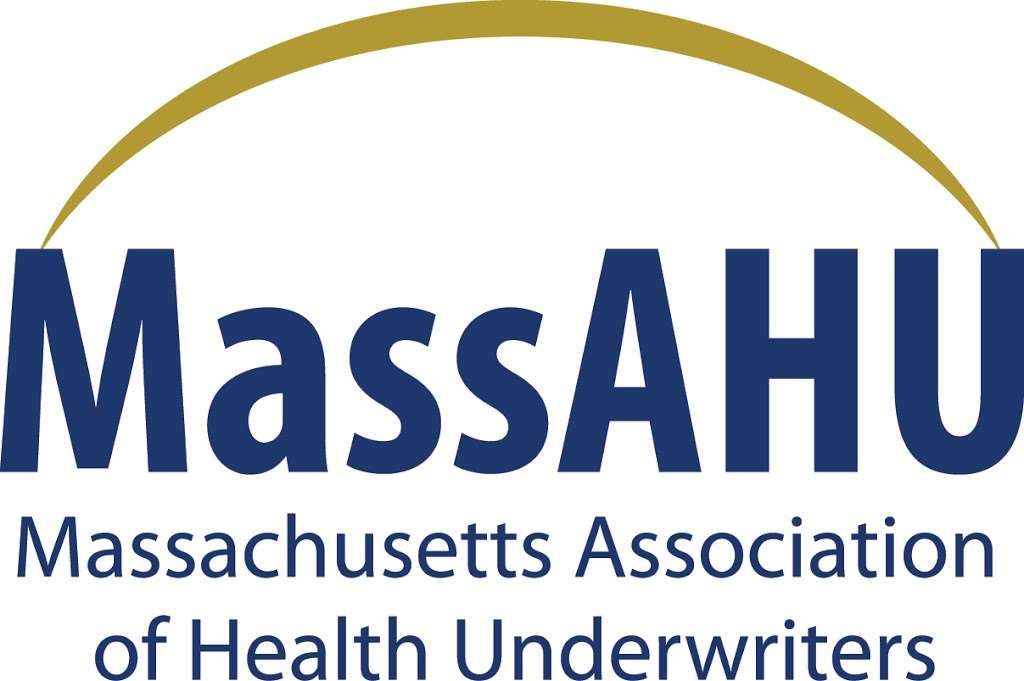 MassAHU
Massachusetts Association of Health Underwriters